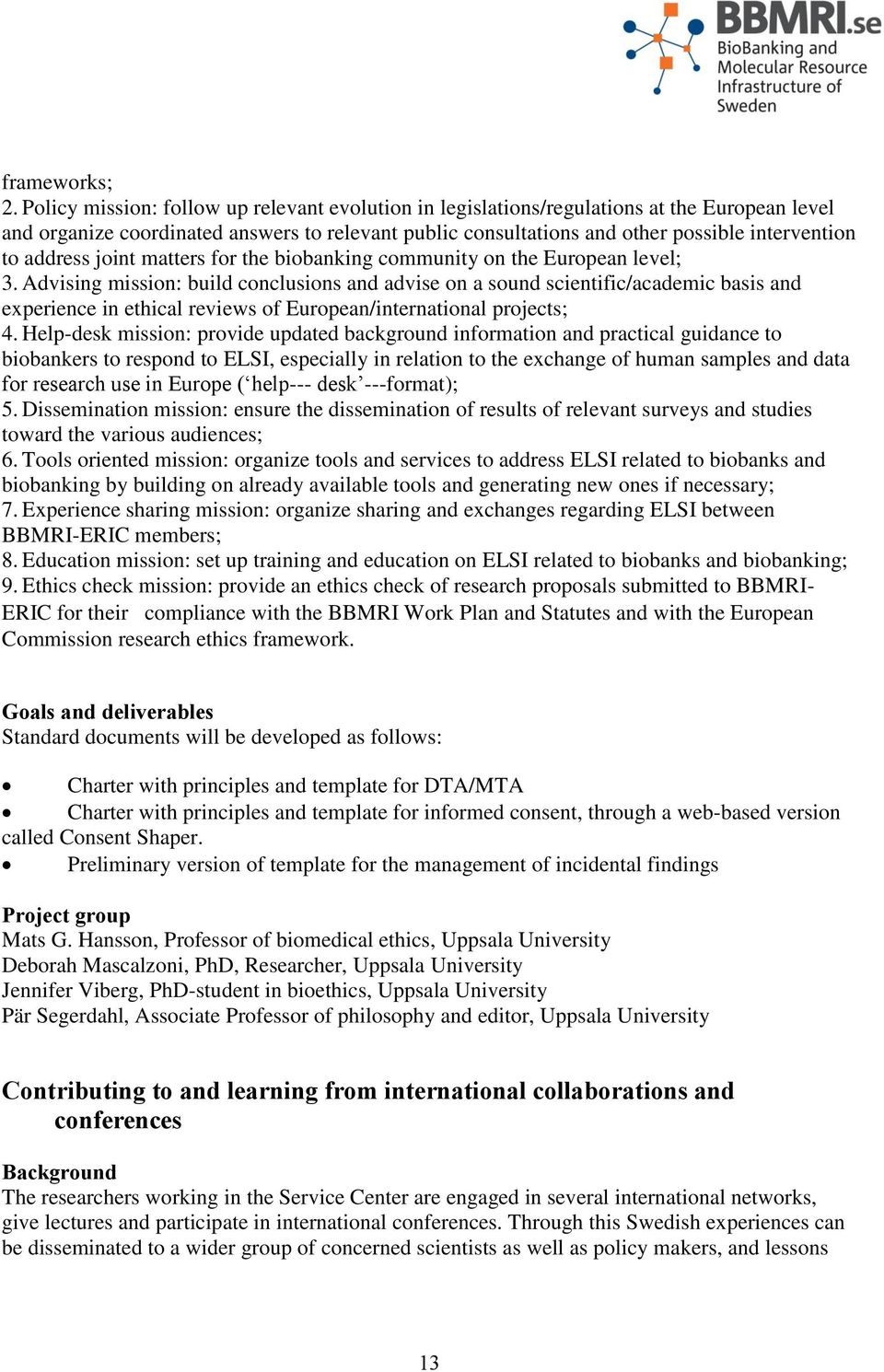 BBMRI.se
BioBanking and Molecular Resource Infrastructure of Sweden

frameworks;
2. Policy mission: follow up relevant evolution in legislations/regulations at the European level and organize coordinated answers to relevant public consultations and other possible intervention to address joint matters for the biobanking community on the European level;
3. Advising mission: build conclusions and advise on a sound scientific/academic basis and experience in ethical reviews of European/international projects;
4. Help-desk mission: provide updated background information and practical guidance to biobankers to respond to ELSI, especially in relation to the exchange of human samples and data for research use in Europe (‘help--- desk’---format);
5. Dissemination mission: ensure the dissemination of results of relevant surveys and studies toward the various audiences;
6. Tools oriented mission: organize tools and services to address ELSI related to biobanks and biobanking by building on already available tools and generating new ones if necessary;
7. Experience sharing mission: organize sharing and exchanges regarding ELSI between BBMRI-ERIC members;
8. Education mission: set up training and education on ELSI related to biobanks and biobanking;
9. Ethics check mission: provide an ethics check of research proposals submitted to BBMRI-ERIC for their compliance with the BBMRI Work Plan and Statutes and with the European Commission research ethics framework.

Goals and deliverables
Standard documents will be developed as follows:

• Charter with principles and template for DTA/MTA
• Charter with principles and template for informed consent, through a web-based version called Consent Shaper.
• Preliminary version of template for the management of incidental findings

Project group
Mats G. Hansson, Professor of biomedical ethics, Uppsala University
Deborah Mascalzoni, PhD, Researcher, Uppsala University
Jennifer Viberg, PhD-student in bioethics, Uppsala University
Pär Segerdahl, Associate Professor of philosophy and editor, Uppsala University

Contributing to and learning from international collaborations and conferences

Background
The researchers working in the Service Center are engaged in several international networks, give lectures and participate in international conferences. Through this Swedish experiences can be disseminated to a wider group of concerned scientists as well as policy makers, and lessons

13